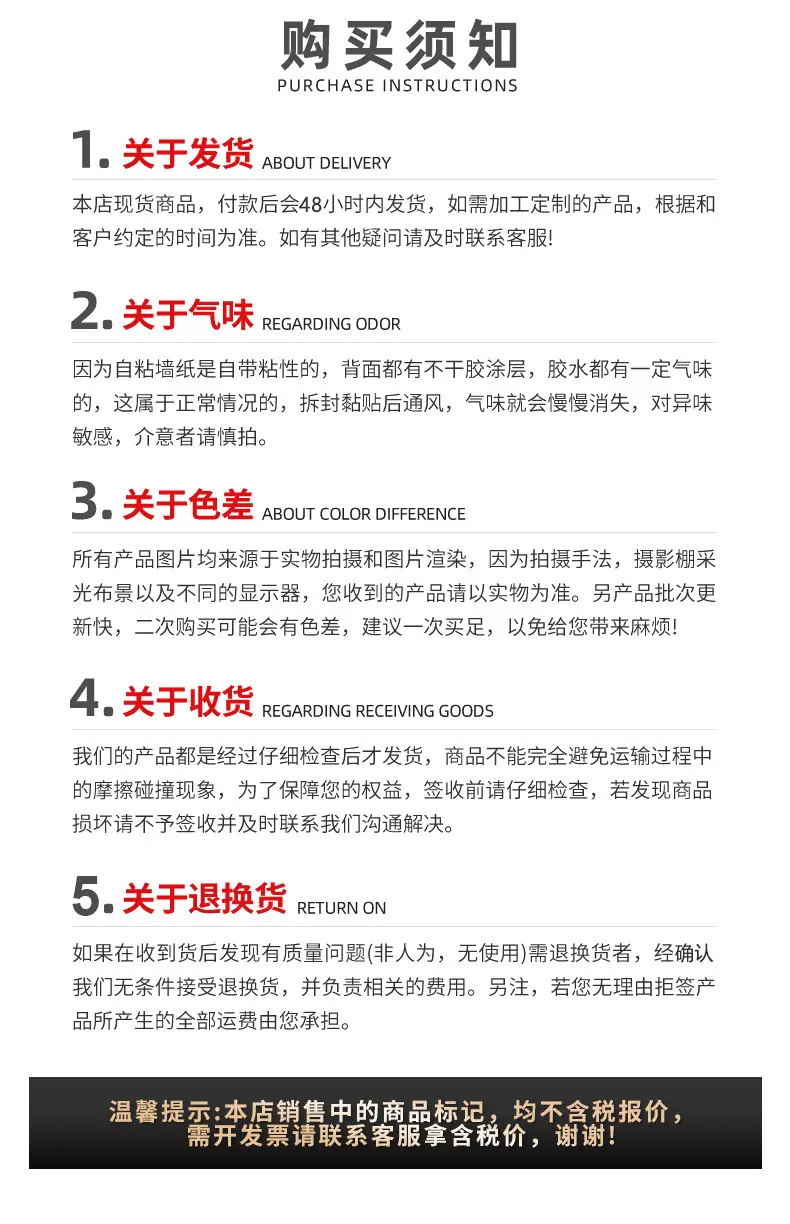 购买须知
PURCHASE INSTRUCTIONS

1. 关于发货 ABOUT DELIVERY

本店现货商品，付款后会48小时内发货，如需加工定制的产品，根据和客户约定的时间为准。如有其他疑问请及时联系客服!

2. 关于气味 REGARDING ODOR

因为自粘墙纸是自带粘性的，背面都有不干胶涂层，胶水都有一定气味的，这属于正常情况的，拆封黏贴后通风，气味就会慢慢消失，对异味敏感，介意者请慎拍。

3. 关于色差 ABOUT COLOR DIFFERENCE

所有产品图片均来源于实物拍摄和图片渲染，因为拍摄手法，摄影棚采光布景以及不同的显示器，您收到的产品请以实物为准。另产品批次更新快，二次购买可能会有色差，建议一次买足，以免给您带来麻烦!

4. 关于收货 REGARDING RECEIVING GOODS

我们的产品都是经过仔细检查后才发货，商品不能完全避免运输过程中的摩擦碰撞现象，为了保障您的权益，签收前请仔细检查，若发现商品损坏请不予签收并及时联系我们沟通解决。

5. 关于退换货 RETURN ON

如果在收到货后发现有质量问题(非人为，无使用)需退换货者，经确认我们无条件接受退换货，并负责相关的费用。另注，若您无理由拒签产品所产生的全部运费由您承担。

温馨提示:本店销售中的商品标记，均不含税报价，需开发票请联系客服拿含税价，谢谢!